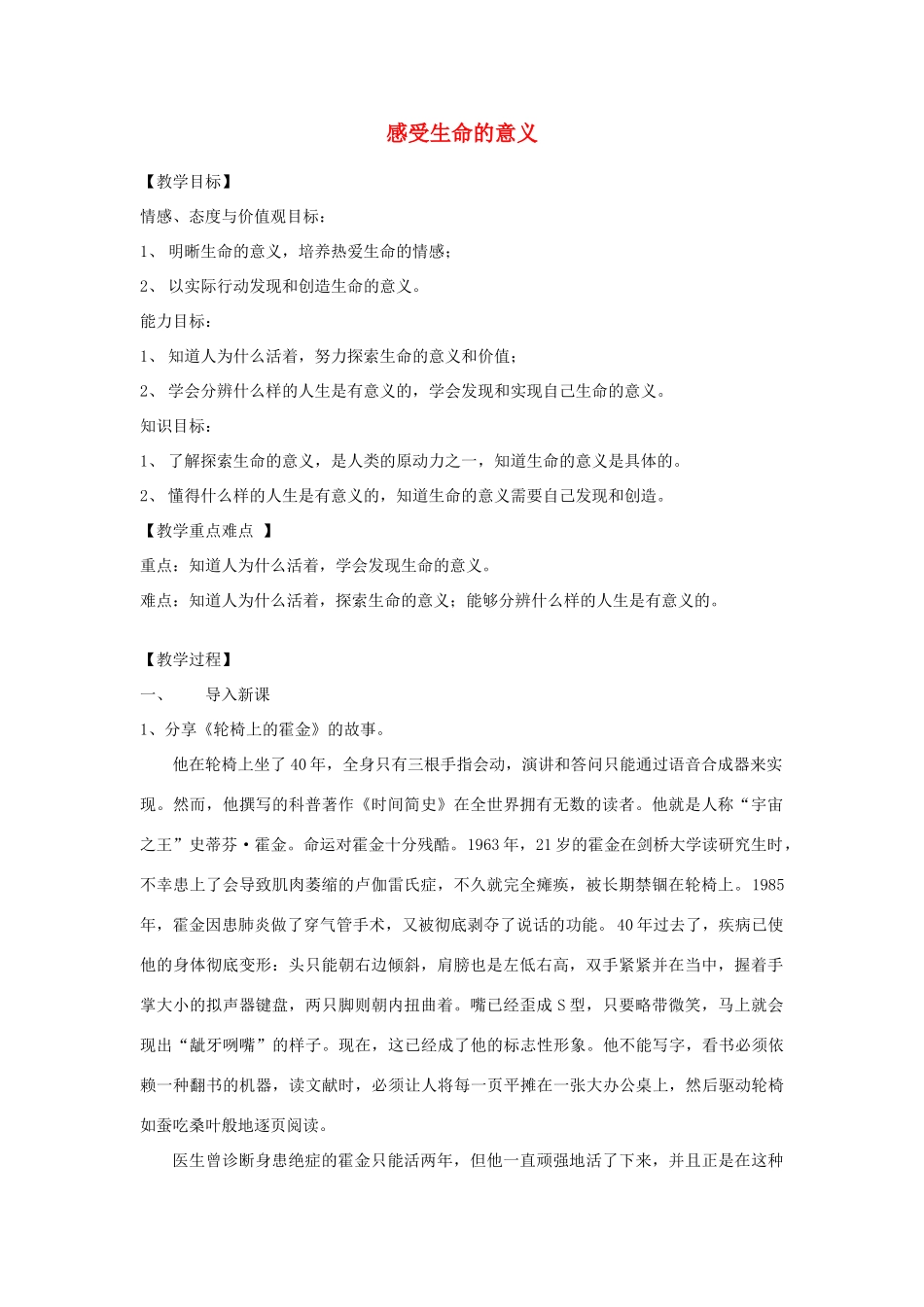 感受生命的意义

【教学目标】

情感、态度与价值观目标：

1、 明晰生命的意义，培养热爱生命的情感；

2、 以实际行动发现和创造生命的意义。

能力目标：

1、 知道人为什么活着，努力探索生命的意义和价值；

2、 学会分辨什么样的人生是有意义的，学会发现和实现自己生命的意义。

知识目标：

1、 了解探索生命的意义，是人类的原动力之一，知道生命的意义是具体的。

2、 懂得什么样的人生是有意义的，知道生命的意义需要自己发现和创造。

【教学重点难点 】

重点：知道人为什么活着，学会发现生命的意义。

难点：知道人为什么活着，探索生命的意义；能够分辨什么样的人生是有意义的。

【教学过程】

一、 导入新课

1、分享《轮椅上的霍金》的故事。

他在轮椅上坐了40年，全身只有三根手指会动，演讲和答问只能通过语音合成器来实现。然而，他撰写的科普著作《时间简史》在全世界拥有无数的读者。他就是人称“宇宙之王”史蒂芬·霍金。命运对霍金十分残酷。1963年，21岁的霍金在剑桥大学读研究生时，不幸患上了会导致肌肉萎缩的卢伽雷氏症，不久就完全瘫痪，被长期禁锢在轮椅上。1985年，霍金因患肺炎做了穿气管手术，又被彻底剥夺了说话的功能。40年过去了，疾病已使他的身体彻底变形：头只能朝右边倾斜，肩膀也是左低右高，双手紧紧并在当中，握着手掌大小的拟声器键盘，两只脚则朝内扭曲着。嘴已经歪成S型，只要略带微笑，马上就会现出“龇牙咧嘴”的样子。现在，这已经成了他的标志性形象。他不能写字，看书必须依赖一种翻书的机器，读文献时，必须让人将每一页平摊在一张大办公桌上，然后驱动轮椅如蚕吃桑叶般地逐页阅读。

医生曾诊断身患绝症的霍金只能活两年，但他一直顽强地活了下来，并且正是在这种